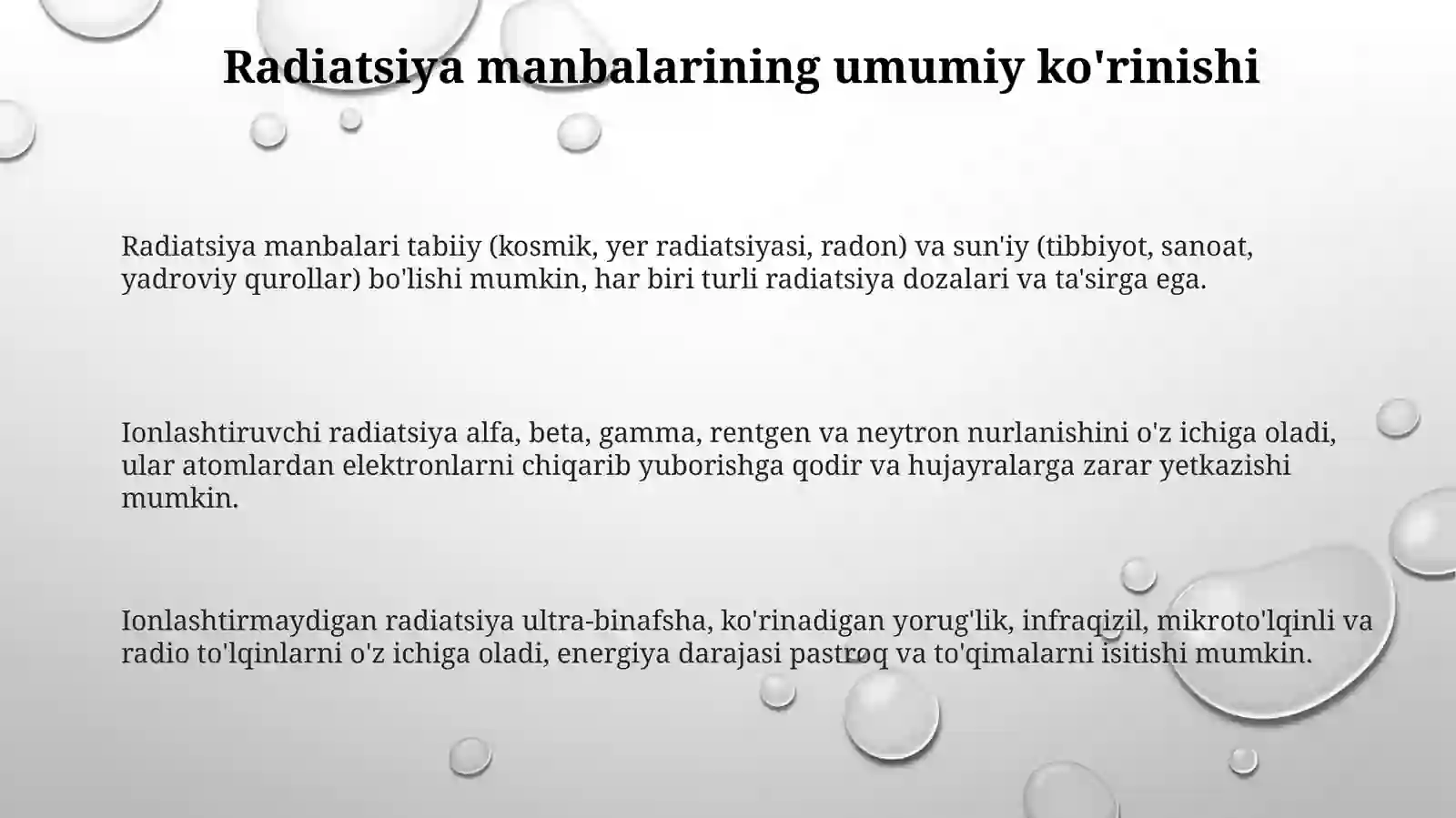 Radiatsiya manbalarining umumiy ko'rinishi

Radiatsiya manbalari tabiiy (kosmik, yer radiatsiyasi, radon) va sun'iy (tibbiyot, sanoat, yadroviy qurollar) bo'lishi mumkin, har biri turli radiatsiya dozalari va ta'sirga ega.

Ionlashtiruvchi radiatsiya alfa, beta, gamma, rentgen va neytron nurlanishini o'z ichiga oladi, ular atomlardan elektronlarni chiqarib yuborishga qodir va hujayralarga zarar yetkazishi mumkin.

Ionlashtirmaydigan radiatsiya ultra-binafsha, ko'rinadigan yorug'lik, infraqizil, mikroto'lqinli va radio to'lqinlarni o'z ichiga oladi, energiya darajasi pastroq va to'qimalarni isitishi mumkin.